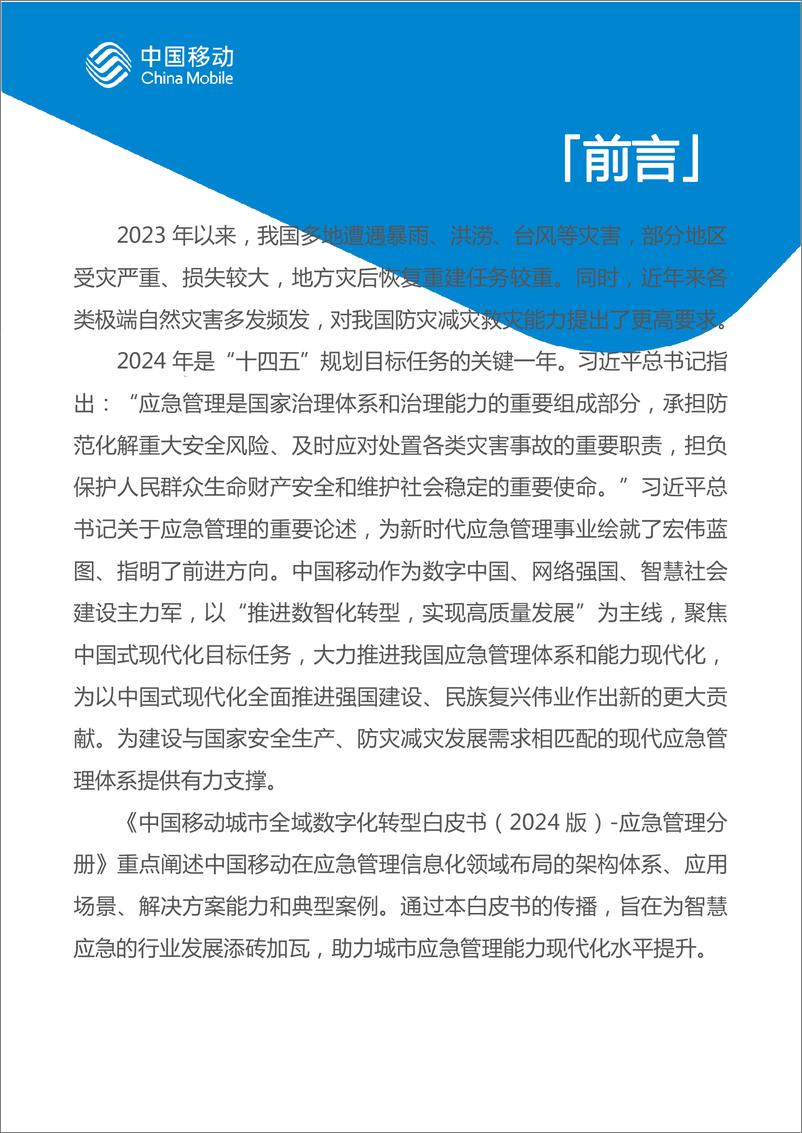 中国移动
China Mobile

「前言」

2023 年以来，我国多地遭遇暴雨、洪涝、台风等灾害，部分地区受灾严重、损失较大，地方灾后恢复重建任务较重。同时，近年来各类极端自然灾害多发频发，对我国防灾减灾救灾能力提出了更高要求。

2024 年是“十四五”规划目标任务的关键一年。习近平总书记指出：“应急管理是国家治理体系和治理能力的重要组成部分，承担防范化解重大安全风险、及时应对处置各类灾害事故的重要职责，担负保护人民群众生命财产安全和维护社会稳定的重要使命。”习近平总书记关于应急管理的重要论述，为新时代应急管理事业绘就了宏伟蓝图、指明了前进方向。中国移动作为数字中国、网络强国、智慧社会建设主力军，以“推进数智化转型，实现高质量发展”为主线，聚焦中国式现代化目标任务，大力推进我国应急管理体系和能力现代化，为以中国式现代化全面推进强国建设、民族复兴伟业作出新的更大贡献。为建设与国家安全生产、防灾减灾发展需求相匹配的现代应急管理体系提供有力支撑。

《中国移动城市全域数字化转型白皮书（2024 版）-应急管理分册》重点阐述中国移动在应急管理信息化领域布局的架构体系、应用场景、解决方案能力和典型案例。通过本白皮书的传播，旨在为智慧应急的行业发展添砖加瓦，助力城市应急管理能力现代化水平提升。